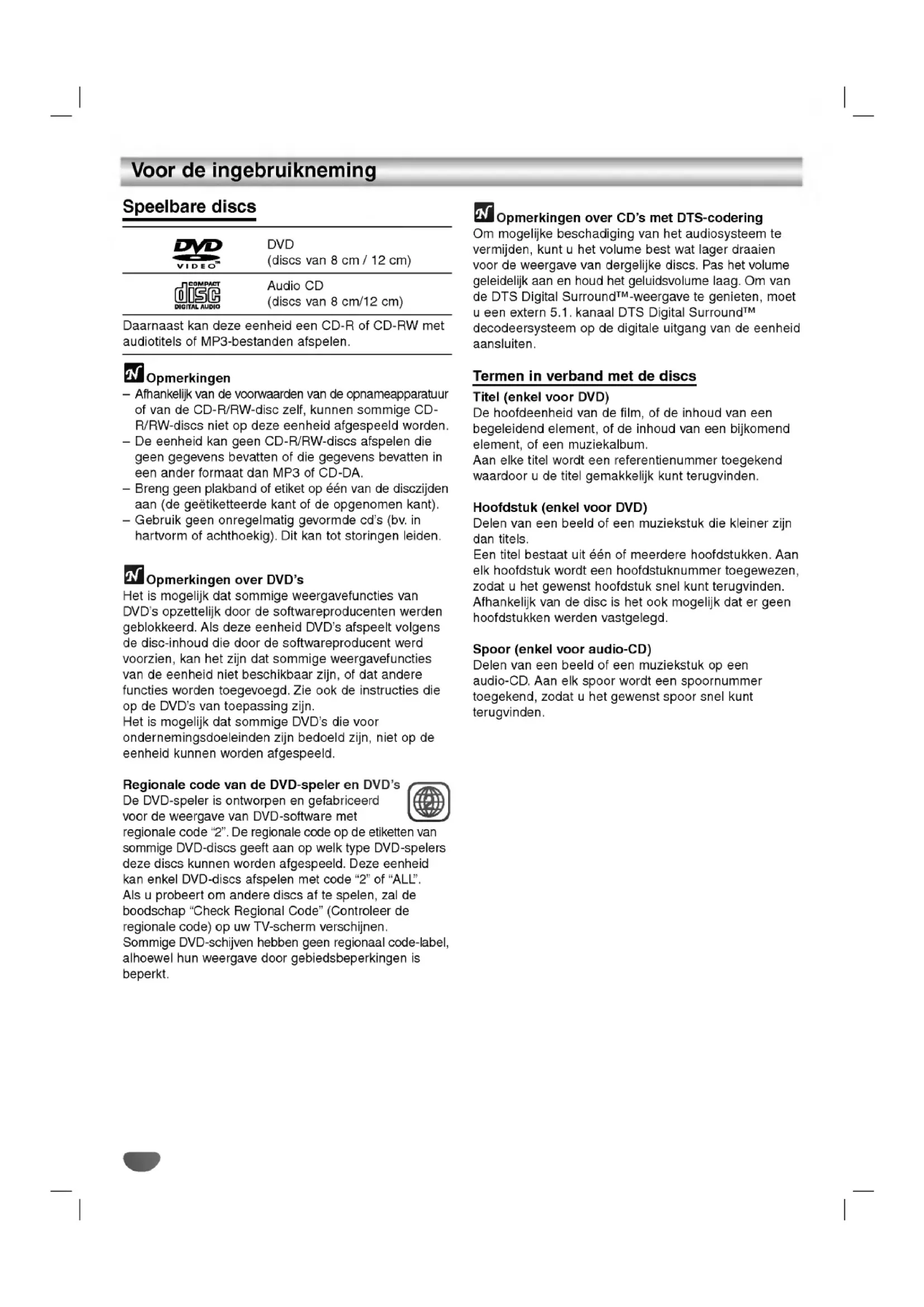 Voor de ingebruikneming

Speelbare discs

| DVD VIDEO | DVD (discs van 8 cm / 12 cm) |
|---|---|
| COMPACT disc DIGITAL AUDIO | Audio CD (discs van 8 cm/12 cm) |

Daarnaast kan deze eenheid een CD-R of CD-RW met audiotitels of MP3-bestanden afspelen.

Opmerkingen
– Afhankelijk van de voorwaarden van de opnameapparatuur of van de CD-R/RW-disc zelf, kunnen sommige CD-R/RW-discs niet op deze eenheid afgespeeld worden.
– De eenheid kan geen CD-R/RW-discs afspelen die geen gegevens bevatten of die gegevens bevatten in een ander formaat dan MP3 of CD-DA.
– Breng geen plakband of etiket op één van de disczijden aan (de geëtiketteerde kant of de opgenomen kant).
– Gebruik geen onregelmatig gevormde cd's (bv. in hartvorm of achthoekig). Dit kan tot storingen leiden.

Opmerkingen over DVD's
Het is mogelijk dat sommige weergavefuncties van DVD's opzettelijk door de softwareproducenten werden geblokkeerd. Als deze eenheid DVD's afspeelt volgens de disc-inhoud die door de softwareproducent werd voorzien, kan het zijn dat sommige weergavefuncties van de eenheid niet beschikbaar zijn, of dat andere functies worden toegevoegd. Zie ook de instructies die op de DVD's van toepassing zijn.
Het is mogelijk dat sommige DVD's die voor ondernemingsdoeleinden zijn bedoeld zijn, niet op de eenheid kunnen worden afgespeeld.

Regionale code van de DVD-speler en DVD's
De DVD-speler is ontworpen en gefabriceerd voor de weergave van DVD-software met regionale code "2". De regionale code op de etiketten van sommige DVD-discs geeft aan op welk type DVD-spelers deze discs kunnen worden afgespeeld. Deze eenheid kan enkel DVD-discs afspelen met code "2" of "ALL".
Als u probeert om andere discs af te spelen, zal de boodschap "Check Regional Code" (Controleer de regionale code) op uw TV-scherm verschijnen.
Sommige DVD-schijven hebben geen regionaal code-label, alhoewel hun weergave door gebiedsbeperkingen is beperkt.

Opmerkingen over CD's met DTS-codering
Om mogelijke beschadiging van het audiosysteem te vermijden, kunt u het volume best wat lager draaien voor de weergave van dergelijke discs. Pas het volume geleidelijk aan en houd het geluidsvolume laag. Om van de DTS Digital Surround™-weergave te genieten, moet u een extern 5.1. kanaal DTS Digital Surround™ decodeersysteem op de digitale uitgang van de eenheid aansluiten.

Termen in verband met de discs
Titel (enkel voor DVD)
De hoofdeenheid van de film, of de inhoud van een begeleidend element, of de inhoud van een bijkomend element, of een muziekalbum.
Aan elke titel wordt een referentienummer toegekend waardoor u de titel gemakkelijk kunt terugvinden.

Hoofdstuk (enkel voor DVD)
Delen van een beeld of een muziekstuk die kleiner zijn dan titels.
Een titel bestaat uit één of meerdere hoofdstukken. Aan elk hoofdstuk wordt een hoofdstuknummer toegewezen, zodat u het gewenst hoofdstuk snel kunt terugvinden. Afhankelijk van de disc is het ook mogelijk dat er geen hoofdstukken werden vastgelegd.

Spoor (enkel voor audio-CD)
Delen van een beeld of een muziekstuk op een audio-CD. Aan elk spoor wordt een spoornummer toegekend, zodat u het gewenst spoor snel kunt terugvinden.